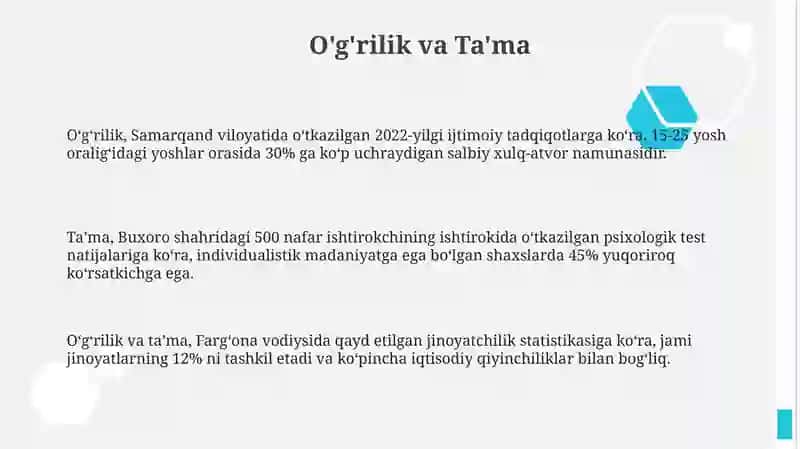 O'g'rilik va Ta'ma

Oʻgʻrilik, Samarqand viloyatida oʻtkazilgan 2022-yilgi ijtimoiy tadqiqotlarga koʻra, 15-25 yosh oraligʻidagi yoshlar orasida 30% ga koʻp uchraydigan salbiy xulq-atvor namunasidir.

Taʼma, Buxoro shahridagi 500 nafar ishtirokchining ishtirokida oʻtkazilgan psixologik test natijalariga koʻra, individualistik madaniyatga ega boʻlgan shaxslarda 45% yuqoriroq koʻrsatkichga ega.

Oʻgʻrilik va taʼma, Fargʻona vodiysida qayd etilgan jinoyatchilik statistikasiga koʻra, jami jinoyatlarning 12% ni tashkil etadi va koʻpincha iqtisodiy qiyinchiliklar bilan bogʻliq.